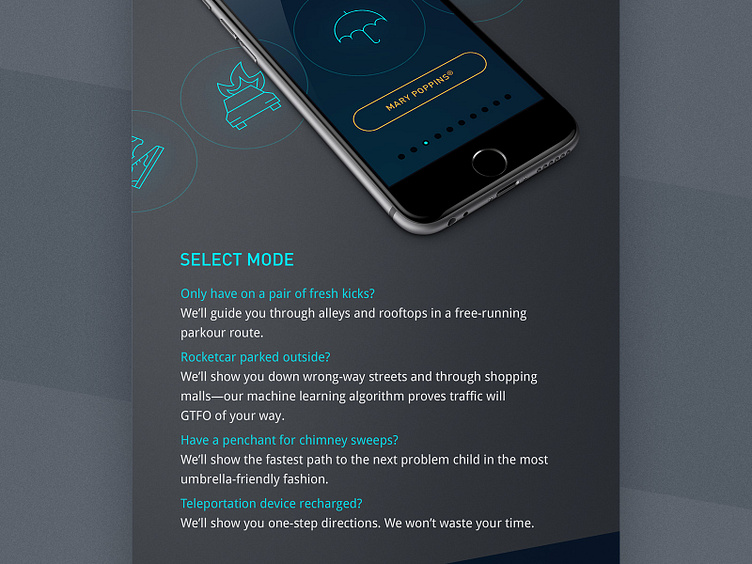 MARY POPPINS®

SELECT MODE

Only have on a pair of fresh kicks?
We'll guide you through alleys and rooftops in a free-running parkour route.

Rocketcar parked outside?
We'll show you down wrong-way streets and through shopping malls—our machine learning algorithm proves traffic will GTFO of your way.

Have a penchant for chimney sweeps?
We'll show the fastest path to the next problem child in the most umbrella-friendly fashion.

Teleportation device recharged?
We'll show you one-step directions. We won't waste your time.